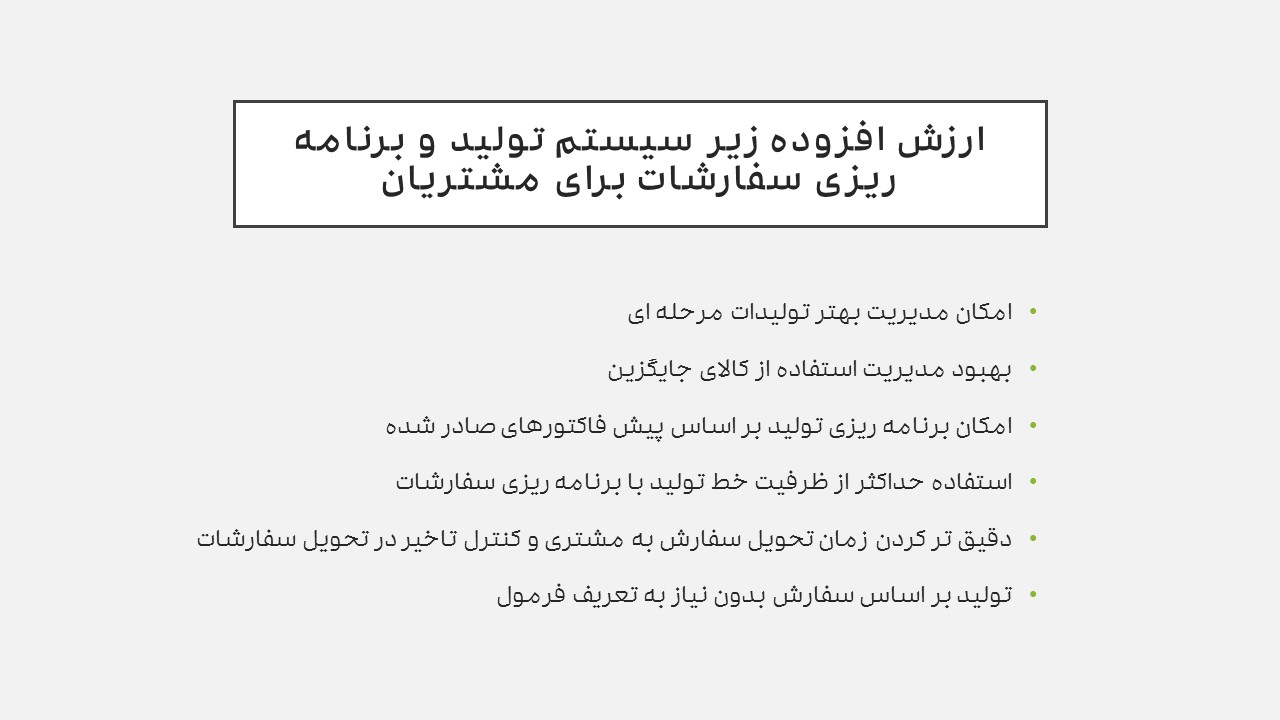 ارزش افزوده زیر سیستم تولید و برنامه ریزی سفارشات برای مشتریان

• امکان مدیریت بهتر تولیدات مرحله ای
• بهبود مدیریت استفاده از کالای جایگزین
• امکان برنامه ریزی تولید بر اساس پیش فاکتورهای صادر شده
• استفاده حداکثر از ظرفیت خط تولید با برنامه ریزی سفارشات
• دقیق تر کردن زمان تحویل سفارش به مشتری و کنترل تاخیر در تحویل سفارشات
• تولید بر اساس سفارش بدون نیاز به تعریف فرمول